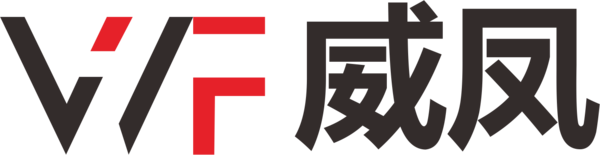 WF 威凤